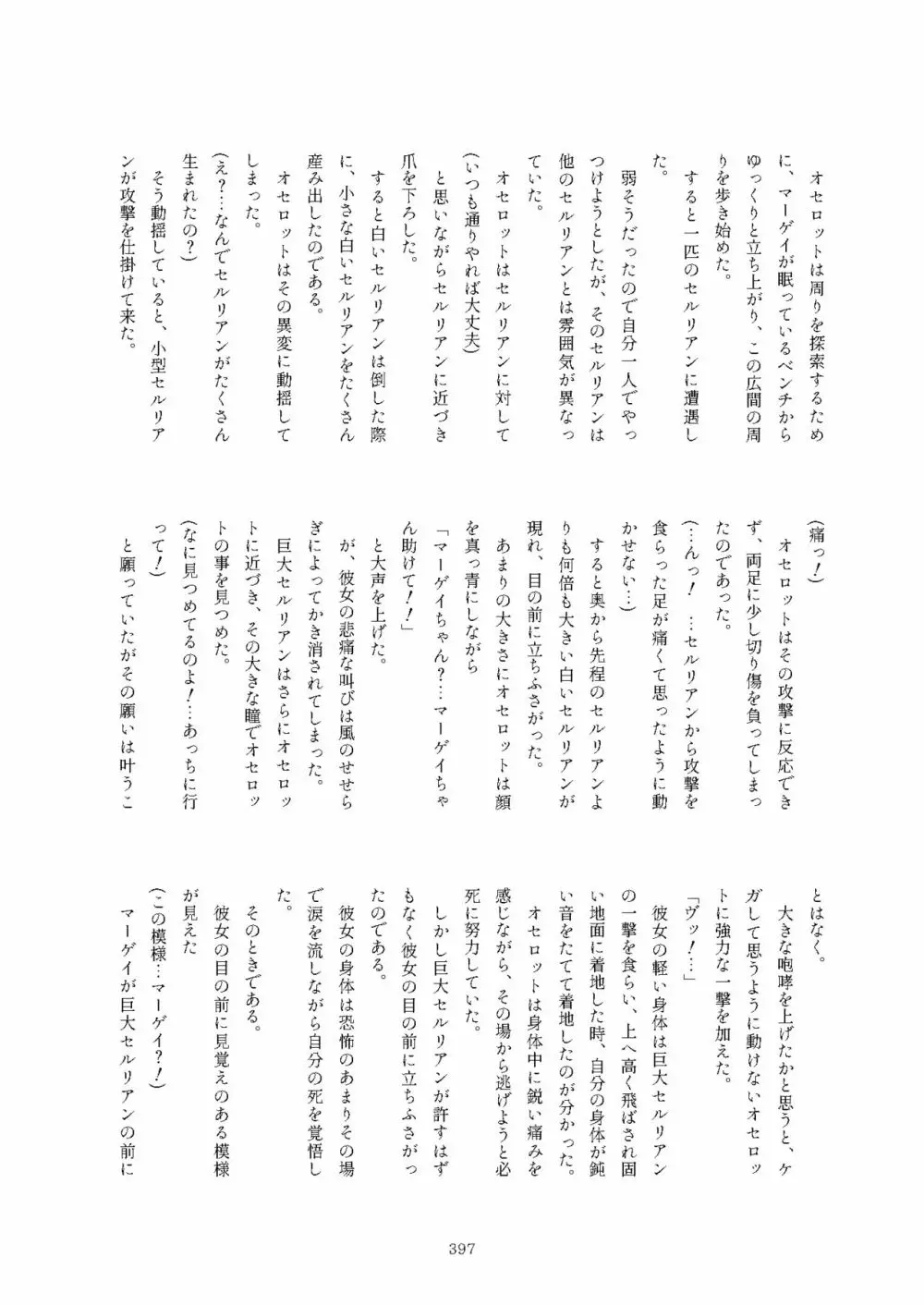 オセロットは周りを探索するために、マーゲイが眠っているベンチからゆっくりと立ち上がり、この広間の周りを歩き始めた。

すると一匹のセルリアンに遭遇した。

弱そうだったので自分一人でやっつけようとしたが、そのセルリアンは他のセルリアンとは雰囲気が異なっていた。

オセロットはセルリアンに対して

（いつも通りやれば大丈夫）

と思いながらセルリアンに近づき爪を下ろした。

すると白いセルリアンは倒した際に、小さな白いセルリアンをたくさん産み出したのである。

オセロットはその異変に動揺してしまった。

（え？…なんでセルリアンがたくさん生まれたの？）

そう動揺していると、小型セルリアンが攻撃を仕掛けて来た。

（痛っ！）

オセロットはその攻撃に反応できず、両足に少し切り傷を負ってしまったのであった。

（…んっ！　…セルリアンから攻撃を食らった足が痛くて思ったように動かせない…）

すると奥から先程のセルリアンよりも何倍も大きい白いセルリアンが現れ、目の前に立ちふさがった。

あまりの大きさにオセロットは顔を真っ青にしながら

「マーゲイちゃん？…マーゲイちゃん助けて！！」

と大声を上げた。

が、彼女の悲痛な叫びは風のせせらぎによってかき消されてしまった。

巨大セルリアンはさらにオセロットに近づき、その大きな瞳でオセロットの事を見つめた。

（なに見つめてるのよ！…あっちに行って！）

と願っていたがその願いは叶うことはなく。

大きな咆哮を上げたかと思うと、ケガして思うように動けないオセロットに強力な一撃を加えた。

「ヴッ！…」

彼女の軽い身体は巨大セルリアンの一撃を食らい、上へ高く飛ばされ固い地面に着地した時、自分の身体が鈍い音をたてて着地したのが分かった。

オセロットは身体中に鋭い痛みを感じながら、その場から逃げようと必死に努力していた。

しかし巨大セルリアンが許すはずもなく彼女の目の前に立ちふさがったのである。

彼女の身体は恐怖のあまりその場で涙を流しながら自分の死を覚悟した。

そのときである。

彼女の目の前に見覚えのある模様が見えた

（この模様…マーゲイ？！）

マーゲイが巨大セルリアンの前に

397